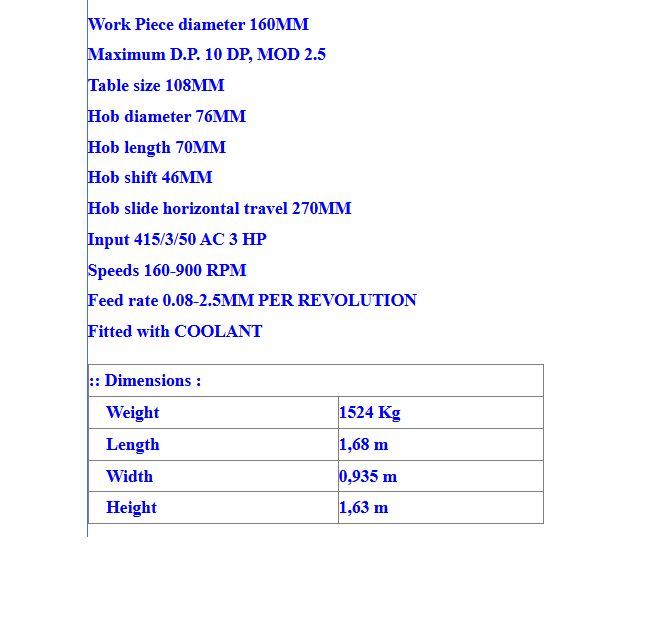 Work Piece diameter 160MM

Maximum D.P. 10 DP, MOD 2.5

Table size 108MM

Hob diameter 76MM

Hob length 70MM

Hob shift 46MM

Hob slide horizontal travel 270MM

Input 415/3/50 AC 3 HP

Speeds 160-900 RPM

Feed rate 0.08-2.5MM PER REVOLUTION

Fitted with COOLANT

| :: Dimensions : | |
|---|---|
| Weight | 1524 Kg |
| Length | 1,68 m |
| Width | 0,935 m |
| Height | 1,63 m |